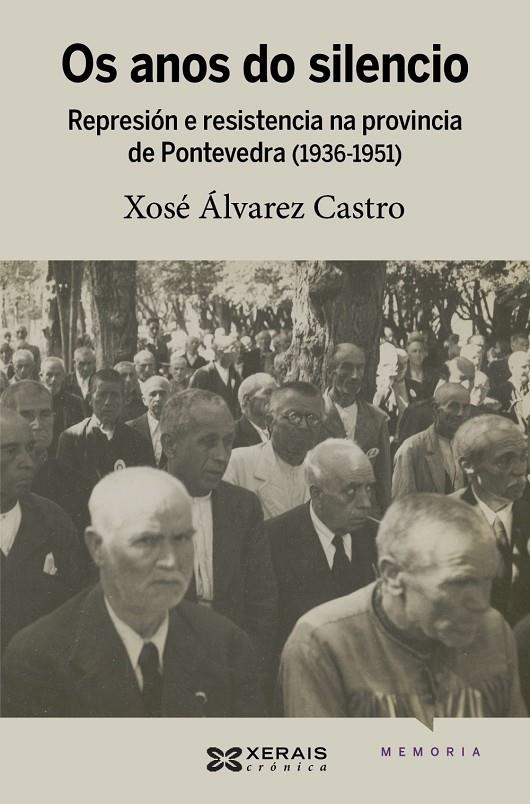 Os anos do silencio

Represión e resistencia na provincia de Pontevedra (1936-1951)

Xosé Álvarez Castro

XERAIS crónica

MEMORIA